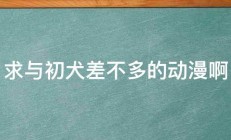 求与初犬差不多的动漫啊